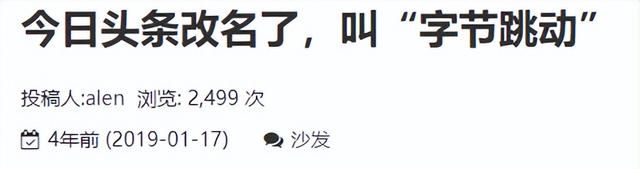 今日头条改名了，叫“字节跳动”

投稿人:alen 浏览: 2,499 次

4年前 (2019-01-17) 沙发